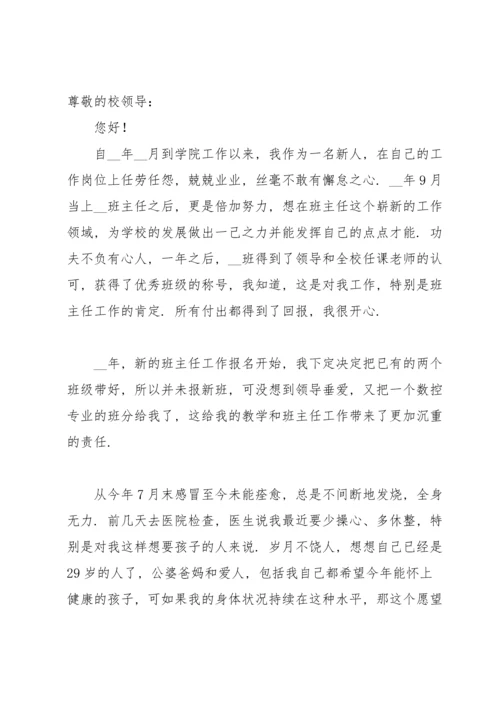 尊敬的校领导：

您好！

自__年__月到学院工作以来，我作为一名新人，在自己的工作岗位上任劳任怨，兢兢业业，丝毫不敢有懈怠之心．__年9月当上__班主任之后，更是倍加努力，想在班主任这个崭新的工作领域，为学校的发展做出一己之力并能发挥自己的点点才能．功夫不负有心人，一年之后，__班得到了领导和全校任课老师的认可，获得了优秀班级的称号，我知道，这是对我工作，特别是班主任工作的肯定．所有付出都得到了回报，我很开心．

__年，新的班主任工作报名开始，我下定决定把已有的两个班级带好，所以并未报新班，可没想到领导垂爱，又把一个数控专业的班分给我了，这给我的教学和班主任工作带来了更加沉重的责任．

从今年7月末感冒至今未能痊愈，总是不间断地发烧，全身无力．前几天去医院检查，医生说我最近要少操心、多休整，特别是对我这样想要孩子的人来说．岁月不饶人，想想自己已经是29岁的人了，公婆爸妈和爱人，包括我自己都希望今年能怀上健康的孩子，可如果我的身体状况持续在这种水平，那这个愿望